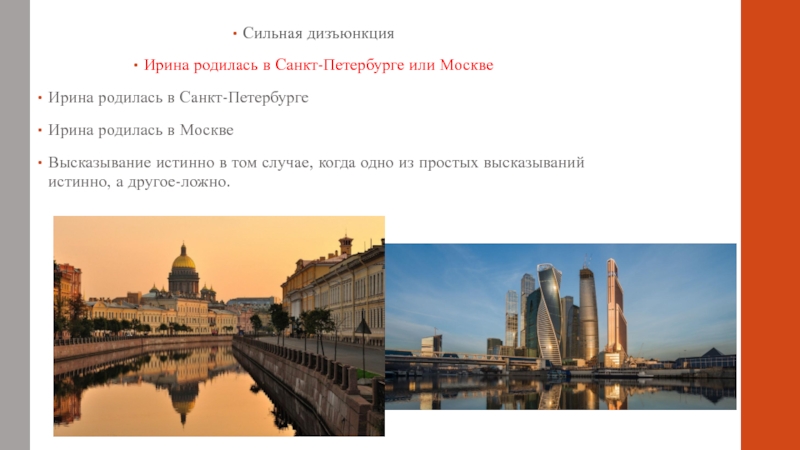 • Сильная дизъюнкция

• Ирина родилась в Санкт-Петербурге или Москве

• Ирина родилась в Санкт-Петербурге

• Ирина родилась в Москве

• Высказывание истинно в том случае, когда одно из простых высказываний истинно, а другое-ложно.